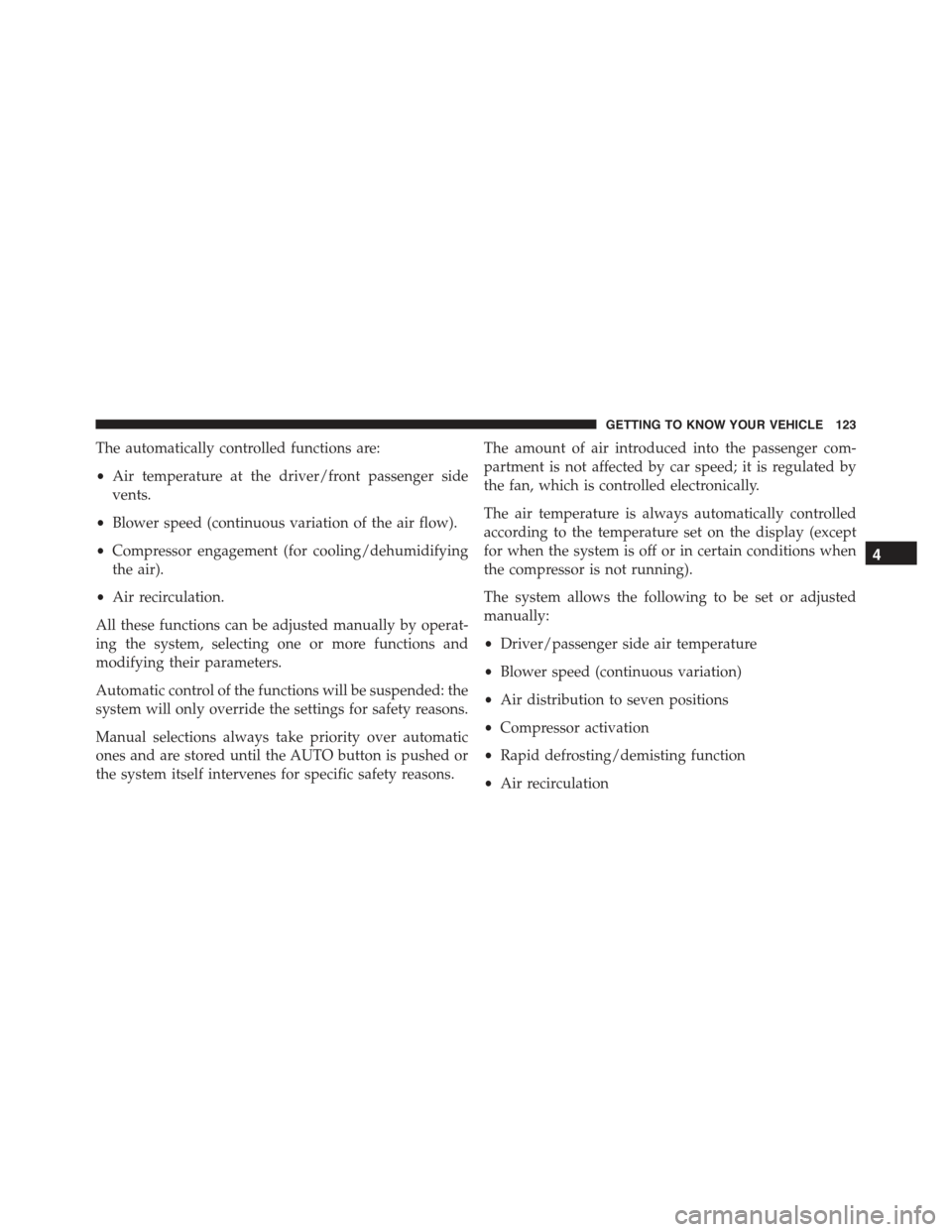 GETTING TO KNOW YOUR VEHICLE 123

The automatically controlled functions are:

• Air temperature at the driver/front passenger side vents.

• Blower speed (continuous variation of the air flow).

• Compressor engagement (for cooling/dehumidifying the air).

• Air recirculation.

All these functions can be adjusted manually by operating the system, selecting one or more functions and modifying their parameters.

Automatic control of the functions will be suspended: the system will only override the settings for safety reasons.

Manual selections always take priority over automatic ones and are stored until the AUTO button is pushed or the system itself intervenes for specific safety reasons.

The amount of air introduced into the passenger compartment is not affected by car speed; it is regulated by the fan, which is controlled electronically.

The air temperature is always automatically controlled according to the temperature set on the display (except for when the system is off or in certain conditions when the compressor is not running).

The system allows the following to be set or adjusted manually:

• Driver/passenger side air temperature

• Blower speed (continuous variation)

• Air distribution to seven positions

• Compressor activation

• Rapid defrosting/demisting function

• Air recirculation

4

carmanualsonline.info